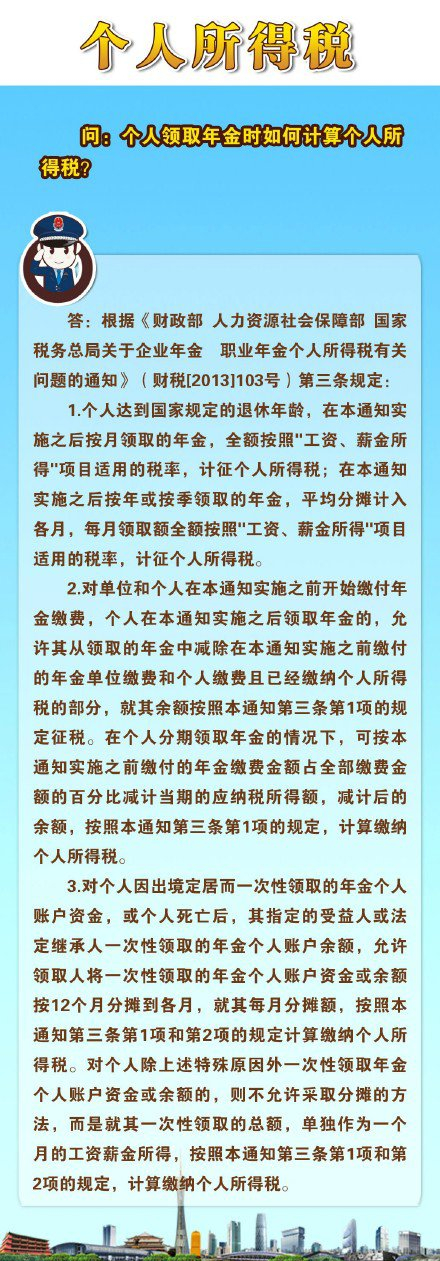 个人所得税

问：个人领取年金时如何计算个人所得税？

答：根据《财政部 人力资源社会保障部 国家税务总局关于企业年金 职业年金个人所得税有关问题的通知》（财税[2013]103号）第三条规定：

1.个人达到国家规定的退休年龄，在本通知实施之后按月领取的年金，全额按照"工资、薪金所得"项目适用的税率，计征个人所得税；在本通知实施之后按年或按季领取的年金，平均分摊计入各月，每月领取额全额按照"工资、薪金所得"项目适用的税率，计征个人所得税。

2.对单位和个人在本通知实施之前开始缴付年金缴费，个人在本通知实施之后领取年金的，允许其从领取的年金中减除在本通知实施之前缴付的年金单位缴费和个人缴费且已经缴纳个人所得税的部分，就其余额按照本通知第三条第1项的规定征税。在个人分期领取年金的情况下，可按本通知实施之前缴付的年金缴费金额占全部缴费金额的百分比减计当期的应纳税所得额，减计后的余额，按照本通知第三条第1项的规定，计算缴纳个人所得税。

3.对个人因出境定居而一次性领取的年金个人账户资金，或个人死亡后，其指定的受益人或法定继承人一次性领取的年金个人账户余额，允许领取人将一次性领取的年金个人账户资金或余额按12个月分摊到各月，就其每月分摊额，按照本通知第三条第1项和第2项的规定计算缴纳个人所得税。对个人除上述特殊原因外一次性领取年金个人账户资金或余额的，则不允许采取分摊的方法，而是就其一次性领取的总额，单独作为一个月的工资薪金所得，按照本通知第三条第1项和第2项的规定，计算缴纳个人所得税。